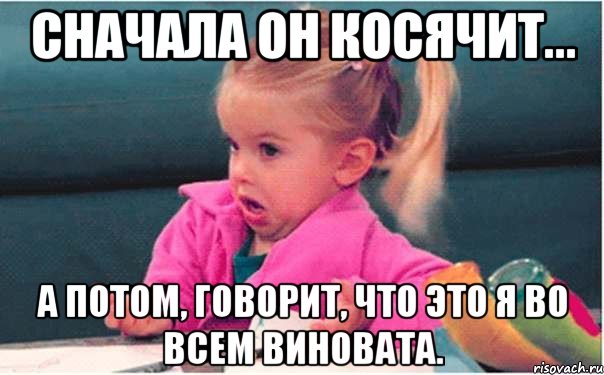 СНАЧАЛА ОН КОСЯЧИТ...

А ПОТОМ, ГОВОРИТ, ЧТО ЭТО Я ВО ВСЕМ ВИНОВАТА.

risovach.ru